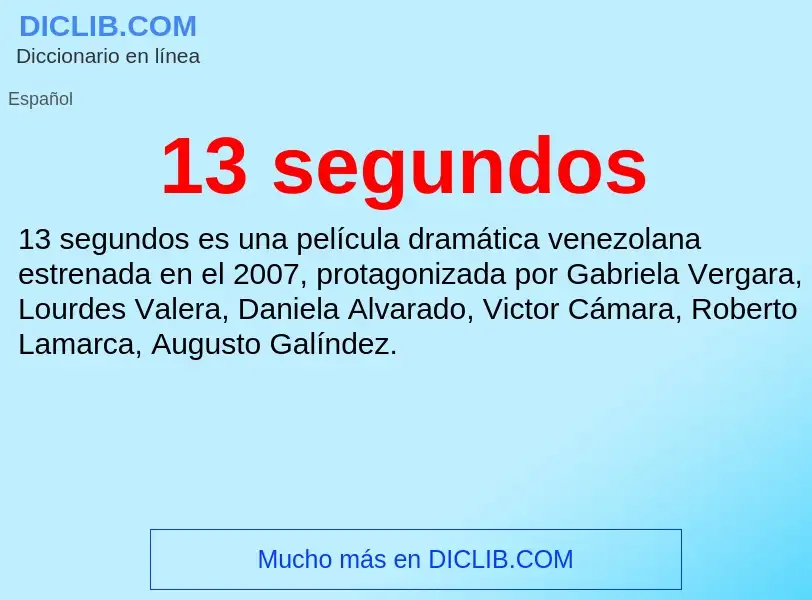 DICLIB.COM
Diccionario en línea

Español

13 segundos

13 segundos es una película dramática venezolana estrenada en el 2007, protagonizada por Gabriela Vergara, Lourdes Valera, Daniela Alvarado, Victor Cámara, Roberto Lamarca, Augusto Galíndez.

Mucho más en DICLIB.COM